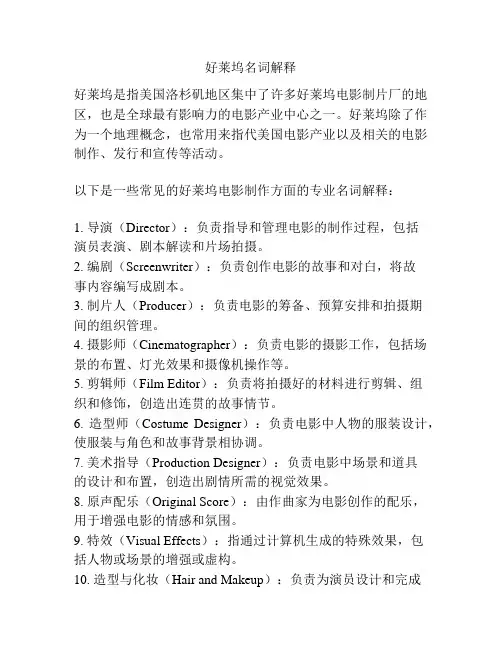 好莱坞名词解释

好莱坞是指美国洛杉矶地区集中了许多好莱坞电影制片厂的地区，也是全球最有影响力的电影产业中心之一。好莱坞除了作为一个地理概念，也常用来指代美国电影产业以及相关的电影制作、发行和宣传等活动。

以下是一些常见的好莱坞电影制作方面的专业名词解释：

1. 导演（Director）：负责指导和管理电影的制作过程，包括演员表演、剧本解读和片场拍摄。
2. 编剧（Screenwriter）：负责创作电影的故事和对白，将故事内容编写成剧本。
3. 制片人（Producer）：负责电影的筹备、预算安排和拍摄期间的组织管理。
4. 摄影师（Cinematographer）：负责电影的摄影工作，包括场景的布置、灯光效果和摄像机操作等。
5. 剪辑师（Film Editor）：负责将拍摄好的材料进行剪辑、组织和修饰，创造出连贯的故事情节。
6. 造型师（Costume Designer）：负责电影中人物的服装设计，使服装与角色和故事背景相协调。
7. 美术指导（Production Designer）：负责电影中场景和道具的设计和布置，创造出剧情所需的视觉效果。
8. 原声配乐（Original Score）：由作曲家为电影创作的配乐，用于增强电影的情感和氛围。
9. 特效（Visual Effects）：指通过计算机生成的特殊效果，包括人物或场景的增强或虚构。
10. 造型与化妆（Hair and Makeup）：负责为演员设计和完成